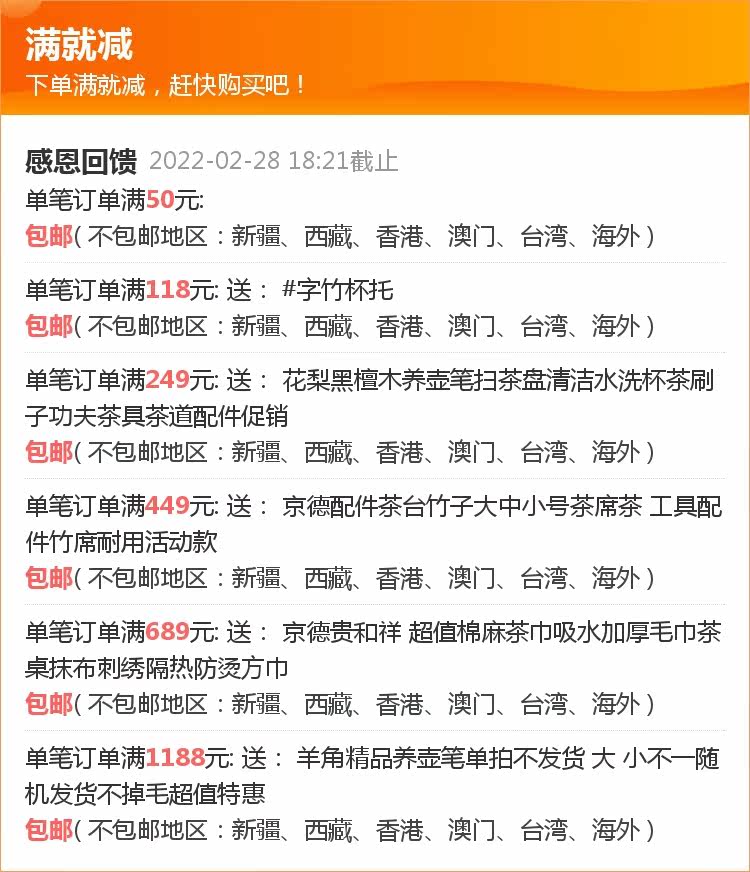 满就减
下单满就减，赶快购买吧！

感恩回馈 2022-02-28 18:21截止
单笔订单满50元:
包邮(不包邮地区：新疆、西藏、香港、澳门、台湾、海外)

单笔订单满118元: 送： #字竹杯托
包邮(不包邮地区：新疆、西藏、香港、澳门、台湾、海外)

单笔订单满249元: 送： 花梨黑檀木养壶笔扫茶盘清洁水洗杯茶刷子功夫茶具茶道配件促销
包邮(不包邮地区：新疆、西藏、香港、澳门、台湾、海外)

单笔订单满449元: 送： 京德配件茶台竹子大中小号茶席茶 工具配件竹席耐用活动款
包邮(不包邮地区：新疆、西藏、香港、澳门、台湾、海外)

单笔订单满689元: 送： 京德贵和祥 超值棉麻茶巾吸水加厚毛巾茶桌抹布刺绣隔热防烫方巾
包邮(不包邮地区：新疆、西藏、香港、澳门、台湾、海外)

单笔订单满1188元: 送： 羊角精品养壶笔单拍不发货 大 小不一随机发货不掉毛超值特惠
包邮(不包邮地区：新疆、西藏、香港、澳门、台湾、海外)